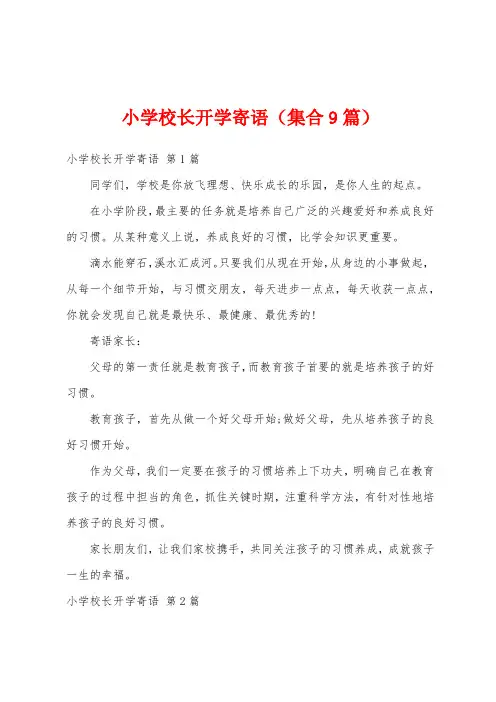 小学校长开学寄语（集合9篇）

小学校长开学寄语 第1篇

同学们，学校是你放飞理想、快乐成长的乐园，是你人生的起点。

在小学阶段，最主要的任务就是培养自己广泛的兴趣爱好和养成良好的习惯。从某种意义上说，养成良好的习惯，比学会知识更重要。

滴水能穿石，溪水汇成河。只要我们从现在开始，从身边的小事做起，从每一个细节开始，与习惯交朋友，每天进步一点点，每天收获一点点，你就会发现自己就是最快乐、最健康、最优秀的！

寄语家长：

父母的第一责任就是教育孩子，而教育孩子首要的就是培养孩子的好习惯。

教育孩子，首先从做一个好父母开始；做好父母，先从培养孩子的良好习惯开始。

作为父母，我们一定要在孩子的习惯培养上下功夫，明确自己在教育孩子的过程中担当的角色，抓住关键时期，注重科学方法，有针对性地培养孩子的良好习惯。

家长朋友们，让我们家校携手，共同关注孩子的习惯养成，成就孩子一生的幸福。

小学校长开学寄语 第2篇